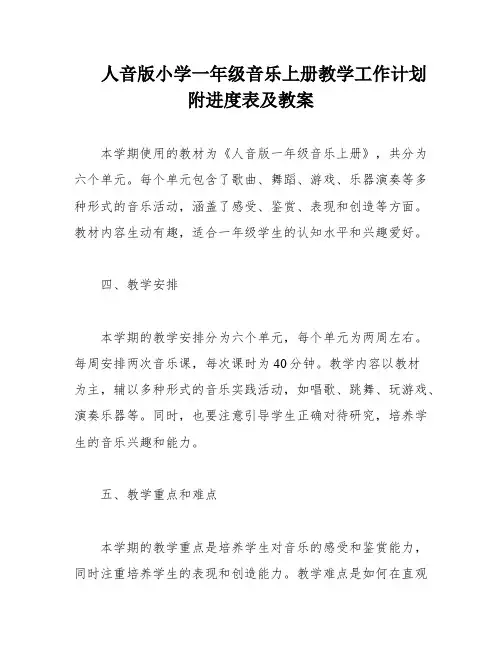 人音版小学一年级音乐上册教学工作计划附进度表及教案

本学期使用的教材为《人音版一年级音乐上册》，共分为六个单元。每个单元包含了歌曲、舞蹈、游戏、乐器演奏等多种形式的音乐活动，涵盖了感受、鉴赏、表现和创造等方面。教材内容生动有趣，适合一年级学生的认知水平和兴趣爱好。

四、教学安排

本学期的教学安排分为六个单元，每个单元为两周左右。每周安排两次音乐课，每次课时为40分钟。教学内容以教材为主，辅以多种形式的音乐实践活动，如唱歌、跳舞、玩游戏、演奏乐器等。同时，也要注意引导学生正确对待研究，培养学生的音乐兴趣和能力。

五、教学重点和难点

本学期的教学重点是培养学生对音乐的感受和鉴赏能力，同时注重培养学生的表现和创造能力。教学难点是如何在直观